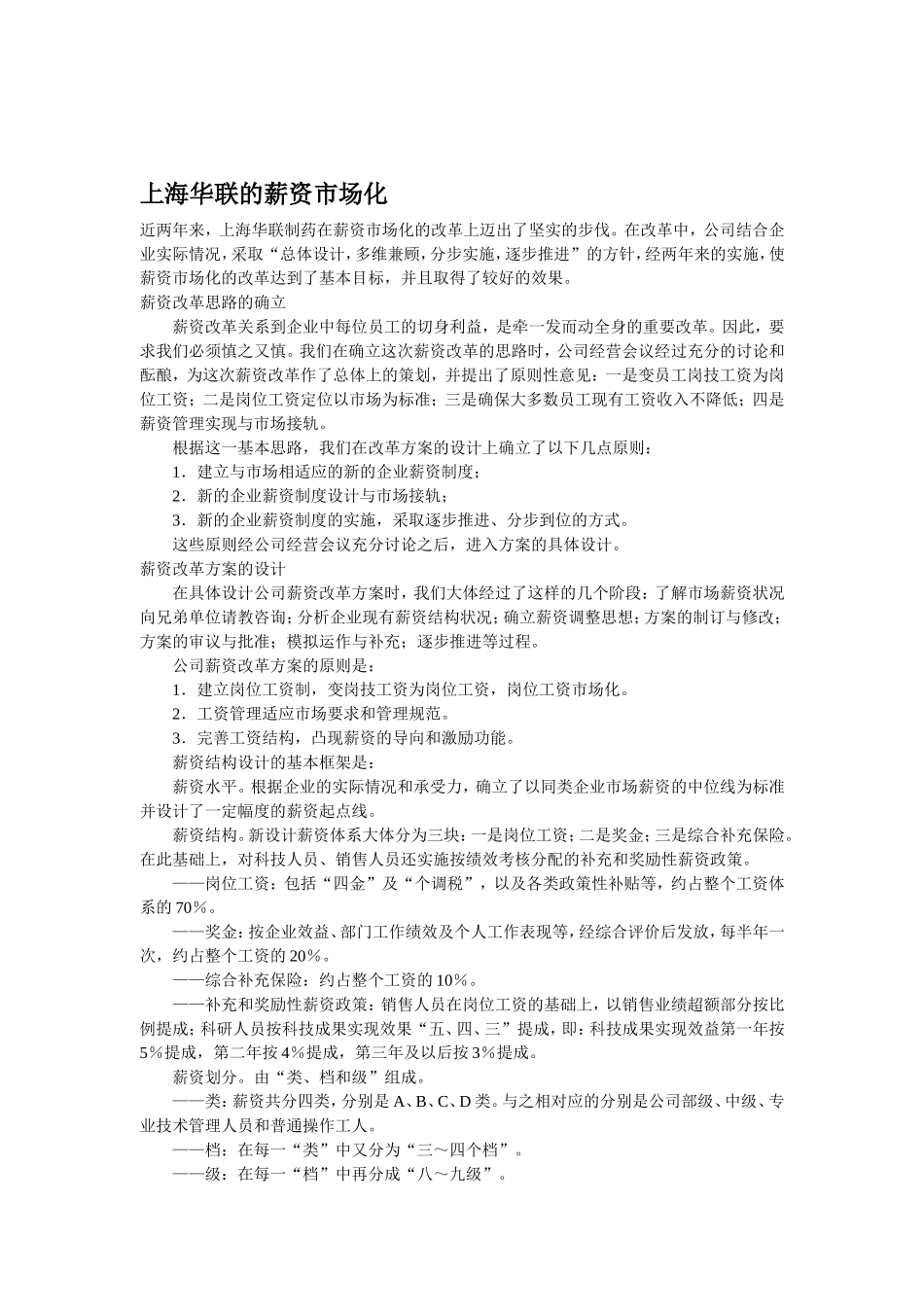 上海华联的薪资市场化

近两年来，上海华联制药在薪资市场化的改革上迈出了坚实的步伐。在改革中，公司结合企业实际情况，采取“总体设计，多维兼顾，分步实施，逐步推进”的方针，经两年来的实施，使薪资市场化的改革达到了基本目标，并且取得了较好的效果。

薪资改革思路的确立

薪资改革关系到企业中每位员工的切身利益，是牵一发而动全身的重要改革。因此，要求我们必须慎之又慎。我们在确立这次薪资改革的思路时，公司经营会议经过充分的讨论和酝酿，为这次薪资改革作了总体上的策划，并提出了原则性意见：一是变员工岗技工资为岗位工资；二是岗位工资定位以市场为标准；三是确保大多数员工现有工资收入不降低；四是薪资管理实现与市场接轨。

根据这一基本思路，我们在改革方案的设计上确立了以下几点原则：

1．建立与市场相适应的新的企业薪资制度；

2．新的企业薪资制度设计与市场接轨；

3．新的企业薪资制度的实施，采取逐步推进、分步到位的方式。

这些原则经公司经营会议充分讨论之后，进入方案的具体设计。

薪资改革方案的设计

在具体设计公司薪资改革方案时，我们大体经过了这样的几个阶段：了解市场薪资状况向兄弟单位请教咨询；分析企业现有薪资结构状况；确立薪资调整思想；方案的制订与修改；方案的审议与批准；模拟运作与补充；逐步推进等过程。

公司薪资改革方案的原则是：

1．建立岗位工资制，变岗技工资为岗位工资，岗位工资市场化。

2．工资管理适应市场要求和管理规范。

3．完善工资结构，凸现薪资的导向和激励功能。

薪资结构设计的基本框架是：

薪资水平。根据企业的实际情况和承受力，确立了以同类企业市场薪资的中位线为标准并设计了一定幅度的薪资起点线。

薪资结构。新设计薪资体系大体分为三块：一是岗位工资；二是奖金；三是综合补充保险。在此基础上，对科技人员、销售人员还实施按绩效考核分配的补充和奖励性薪资政策。

——岗位工资：包括“四金”及“个调税”，以及各类政策性补贴等，约占整个工资体系的 70％。

——奖金：按企业效益、部门工作绩效及个人工作表现等，经综合评价后发放，每半年一次，约占整个工资的 20％。

——综合补充保险：约占整个工资的 10％。

——补充和奖励性薪资政策：销售人员在岗位工资的基础上，以销售业绩超额部分按比例提成；科研人员按科技成果实现效果“五、四、三”提成，即：科技成果实现效益第一年按 5％提成，第二年按 4％提成，第三年及以后按 3％提成。

薪资划分。由“类、档和级”组成。

——类：薪资共分四类，分别是 A、B、C、D 类。与之相对应的分别是公司部级、中级、专业技术管理人员和普通操作工人。

——档：在每一“类”中又分为“三～四个档”。

——级：在每一“档”中再分成“八～九级”。